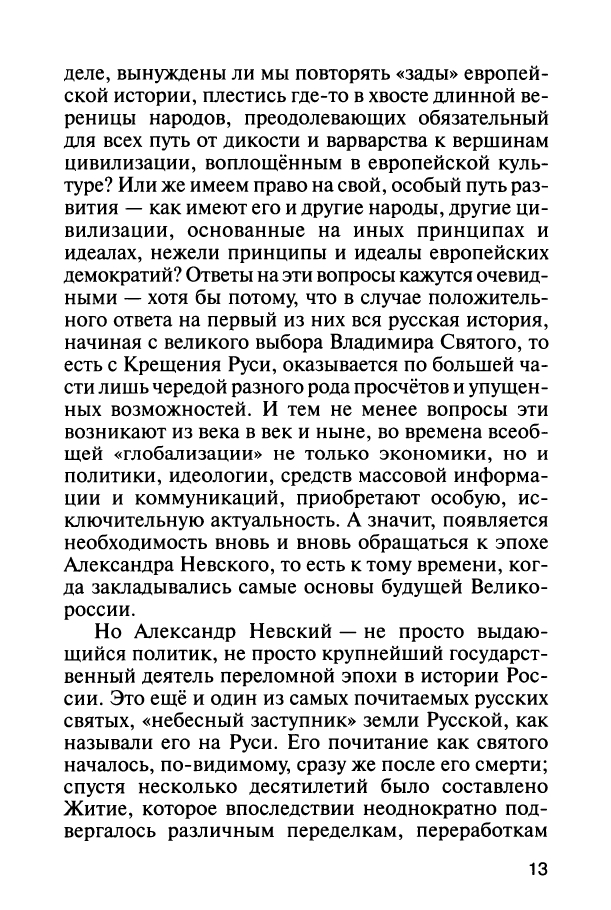 деле, вынуждены ли мы повторять «зады» европейской истории, плестись где-то в хвосте длинной вереницы народов, преодолевающих обязательный для всех путь от дикости и варварства к вершинам цивилизации, воплощённым в европейской культуре? Или же имеем право на свой, особый путь развития — как имеют его и другие народы, другие цивилизации, основанные на иных принципах и идеалах, нежели принципы и идеалы европейских демократий? Ответы на эти вопросы кажутся очевидными — хотя бы потому, что в случае положительного ответа на первый из них вся русская история, начиная с великого выбора Владимира Святого, то есть с Крещения Руси, оказывается по большей части лишь чередой разного рода просчётов и упущенных возможностей. И тем не менее вопросы эти возникают из века в век и ныне, во времена всеобщей «глобализации» не только экономики, но и политики, идеологии, средств массовой информации и коммуникаций, приобретают особую, исключительную актуальность. А значит, появляется необходимость вновь и вновь обращаться к эпохе Александра Невского, то есть к тому времени, когда закладывались самые основы будущей Великороссии.

Но Александр Невский — не просто выдающийся политик, не просто крупнейший государственный деятель переломной эпохи в истории России. Это ещё и один из самых почитаемых русских святых, «небесный заступник» земли Русской, как называли его на Руси. Его почитание как святого началось, по-видимому, сразу же после его смерти; спустя несколько десятилетий было составлено Житие, которое впоследствии неоднократно подвергалось различным переделкам, переработкам

13